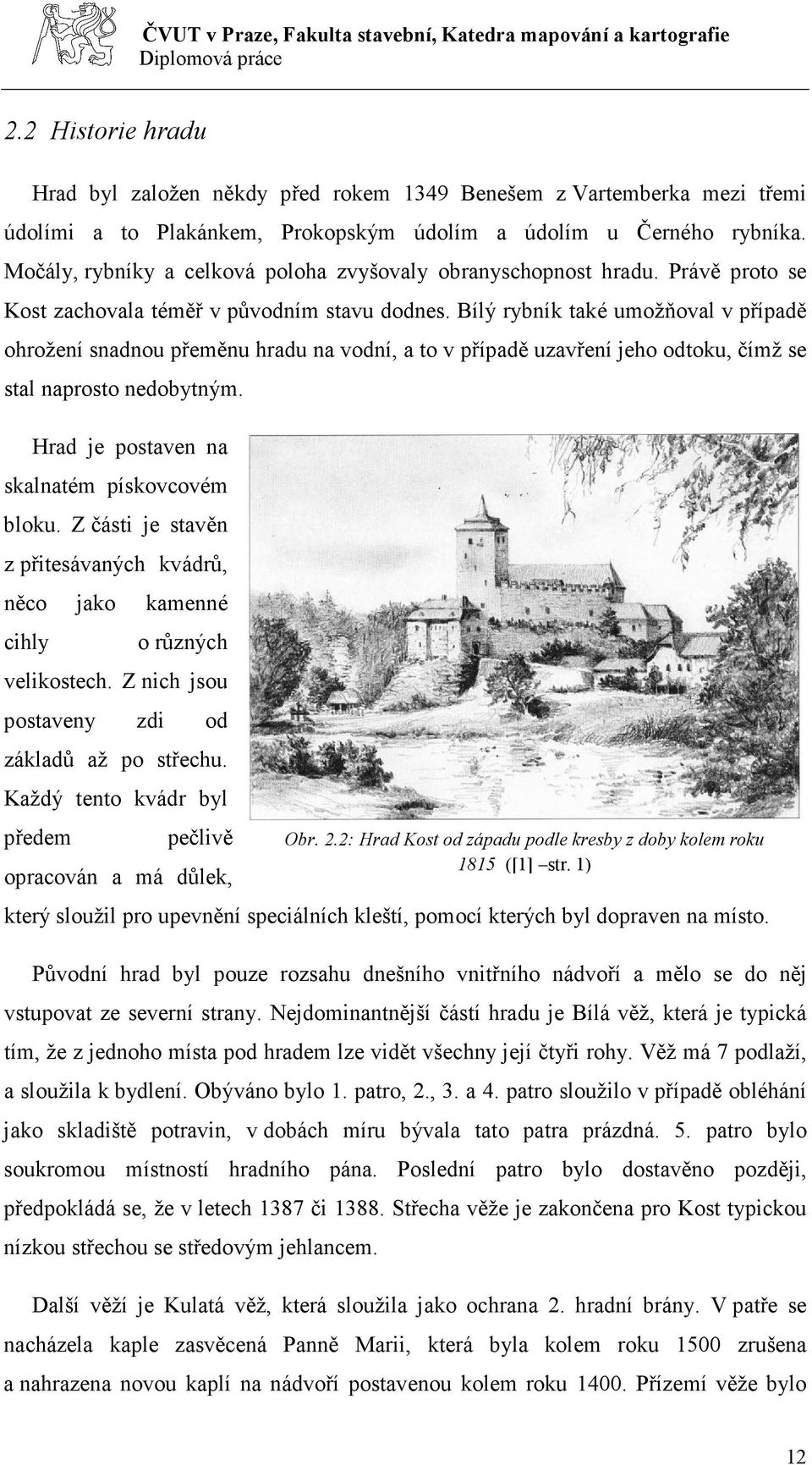 ČVUT v Praze, Fakulta stavební, Katedra mapování a kartografie
Diplomová práce

2.2 Historie hradu

Hrad byl založen někdy před rokem 1349 Benešem z Vartemberka mezi třemi údolími a to Plakánkem, Prokopským údolím a údolím u Černého rybníka. Močály, rybníky a celková poloha zvyšovaly obranyschopnost hradu. Právě proto se Kost zachovala téměř v původním stavu dodnes. Bílý rybník také umožňoval v případě ohrožení snadnou přeměnu hradu na vodní, a to v případě uzavření jeho odtoku, čímž se stal naprosto nedobytným.

Hrad je postaven na skalnatém pískovcovém bloku. Z části je stavěn z přitesávaných kvádrů, něco jako kamenné cihly o různých velikostech. Z nich jsou postaveny zdi od základů až po střechu. Každý tento kvádr byl předem pečlivě opracován a má důlek, který sloužil pro upevnění speciálních kleští, pomocí kterých byl dopraven na místo.

Obr. 2.2: Hrad Kost od západu podle kresby z doby kolem roku 1815 ([1] –str. 1)

Původní hrad byl pouze rozsahu dnešního vnitřního nádvoří a mělo se do něj vstupovat ze severní strany. Nejdominantnější částí hradu je Bílá věž, která je typická tím, že z jednoho místa pod hradem lze vidět všechny její čtyři rohy. Věž má 7 podlaží, a sloužila k bydlení. Obýváno bylo 1. patro, 2., 3. a 4. patro sloužilo v případě obléhání jako skladiště potravin, v dobách míru bývala tato patra prázdná. 5. patro bylo soukromou místností hradního pána. Poslední patro bylo dostavěno později, předpokládá se, že v letech 1387 či 1388. Střecha věže je zakončena pro Kost typickou nízkou střechou se středovým jehlancem.

Další věží je Kulatá věž, která sloužila jako ochrana 2. hradní brány. V patře se nacházela kaple zasvěcená Panně Marii, která byla kolem roku 1500 zrušena a nahrazena novou kaplí na nádvoří postavenou kolem roku 1400. Přízemí věže bylo

12